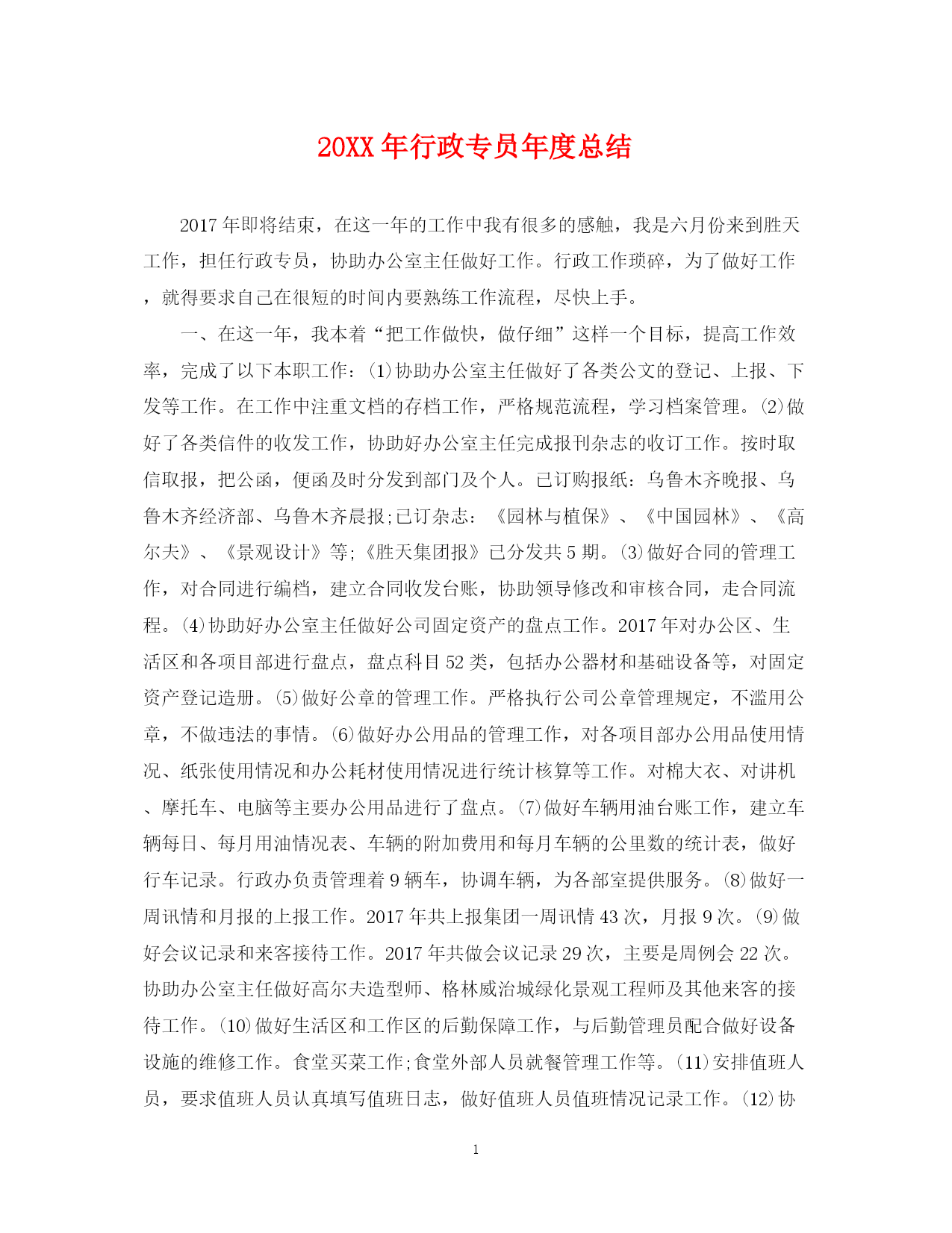 20XX年行政专员年度总结

2017年即将结束，在这一年的工作中我有很多的感触，我是六月份来到胜天工作，担任行政专员，协助办公室主任做好工作。行政工作琐碎，为了做好工作，就得要求自己在很短的时间内要熟练工作流程，尽快上手。

一、在这一年，我本着“把工作做快，做仔细”这样一个目标，提高工作效率，完成了以下本职工作：(1)协助办公室主任做好了各类公文的登记、上报、下发等工作。在工作中注重文档的存档工作，严格规范流程，学习档案管理。(2)做好了各类信件的收发工作，协助好办公室主任完成报刊杂志的收订工作。按时取信取报，把公函，便函及时分发到部门及个人。已订购报纸：乌鲁木齐晚报、乌鲁木齐经济部、乌鲁木齐晨报;已订杂志：《园林与植保》、《中国园林》、《高尔夫》、《景观设计》等;《胜天集团报》已分发共5期。(3)做好合同的管理工作，对合同进行编档，建立合同收发台账，协助领导修改和审核合同，走合同流程。(4)协助好办公室主任做好公司固定资产的盘点工作。2017年对办公区、生活区和各项目部进行盘点，盘点科目52类，包括办公器材和基础设备等，对固定资产登记造册。(5)做好公章的管理工作。严格执行公司公章管理规定，不滥用公章，不做违法的事情。(6)做好办公用品的管理工作，对各项目部办公用品使用情况、纸张使用情况和办公耗材使用情况进行统计核算等工作。对棉大衣、对讲机、摩托车、电脑等主要办公用品进行了盘点。(7)做好车辆用油台账工作，建立车辆每日、每月用油情况表、车辆的附加费用和每月车辆的公里数的统计表，做好行车记录。行政办负责管理着9辆车，协调车辆，为各部室提供服务。(8)做好一周讯情和月报的上报工作。2017年共上报集团一周讯情43次，月报9次。(9)做好会议记录和来客接待工作。2017年共做会议记录29次，主要是周例会22次。协助办公室主任做好高尔夫造型师、格林威治城绿化景观工程师及其他来客的接待工作。(10)做好生活区和工作区的后勤保障工作，与后勤管理员配合做好设备设施的维修工作。食堂买菜工作;食堂外部人员就餐管理工作等。(11)安排值班人员，要求值班人员认真填写值班日志，做好值班人员值班情况记录工作。(12)协

1